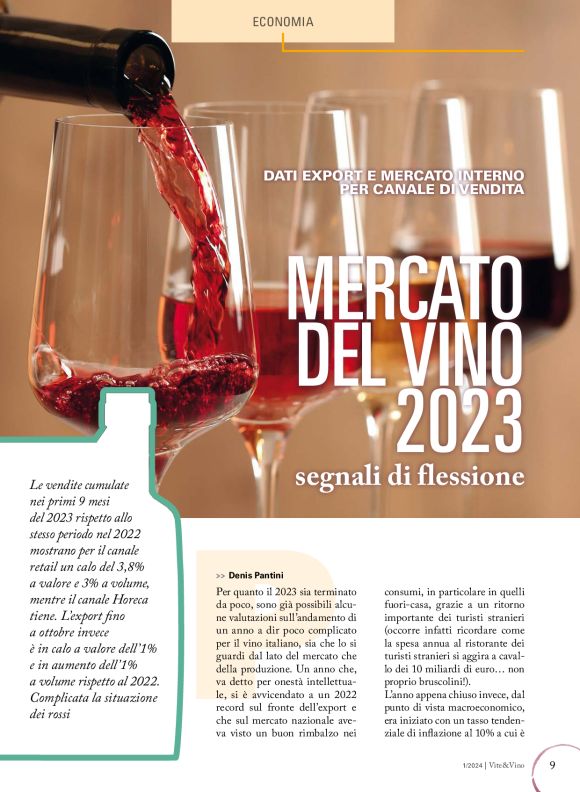 ECONOMIA

DATI EXPORT E MERCATO INTERNO PER CANALE DI VENDITA

MERCATO DEL VINO 2023

segnali di flessione

Le vendite cumulate nei primi 9 mesi del 2023 rispetto allo stesso periodo nel 2022 mostrano per il canale retail un calo del 3,8% a valore e 3% a volume, mentre il canale Horeca tiene. L'export fino a ottobre invece è in calo a valore dell'1% e in aumento dell'1% a volume rispetto al 2022. Complicata la situazione dei rossi

>> Denis Pantini

Per quanto il 2023 sia terminato da poco, sono già possibili alcune valutazioni sull'andamento di un anno a dir poco complicato per il vino italiano, sia che lo si guardi dal lato del mercato che della produzione. Un anno che, va detto per onestà intellettuale, si è avvicendato a un 2022 record sul fronte dell'export e che sul mercato nazionale aveva visto un buon rimbalzo nei consumi, in particolare in quelli fuori-casa, grazie a un ritorno importante dei turisti stranieri (occorre infatti ricordare come la spesa annua al ristorante dei turisti stranieri si aggira a cavallo dei 10 miliardi di euro… non proprio bruscolini!).

L'anno appena chiuso invece, dal punto di vista macroeconomico, era iniziato con un tasso tendenziale di inflazione al 10% a cui è

1/2024 | Vite&Vino 9